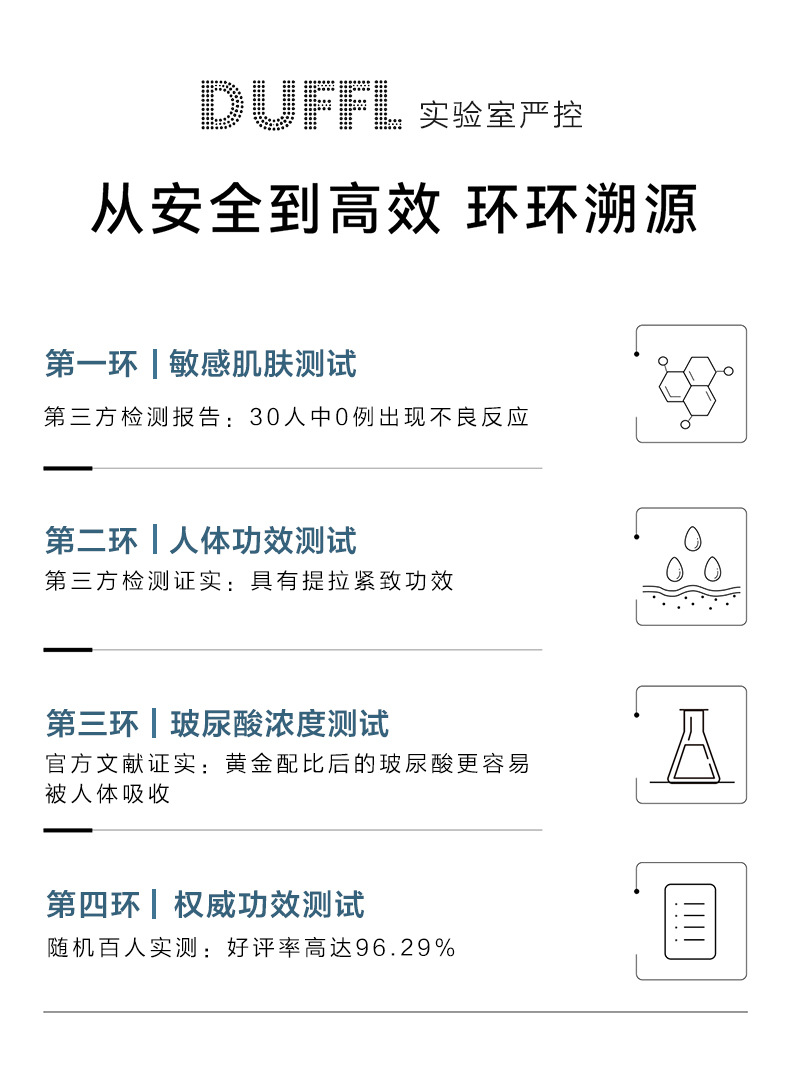 DUFFL 实验室严控

从安全到高效 环环溯源

第一环 | 敏感肌肤测试

第三方检测报告：30人中0例出现不良反应

第二环 | 人体功效测试

第三方检测证实：具有提拉紧致功效

第三环 | 玻尿酸浓度测试

官方文献证实：黄金配比后的玻尿酸更容易被人体吸收

第四环 | 权威功效测试

随机百人实测：好评率高达96.29%